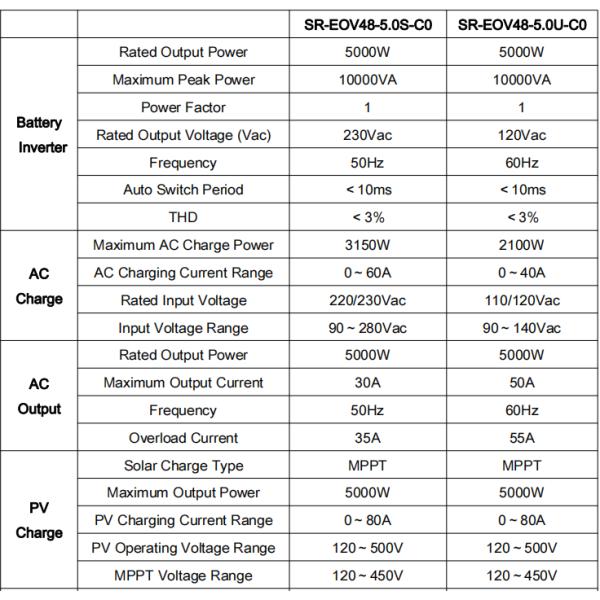 |  |  | SR-EOV48-5.0S-C0 | SR-EOV48-5.0U-C0 |
|---|---|---|---|
| Battery Inverter | Rated Output Power | 5000W | 5000W |
|  | Maximum Peak Power | 10000VA | 10000VA |
|  | Power Factor | 1 | 1 |
|  | Rated Output Voltage (Vac) | 230Vac | 120Vac |
|  | Frequency | 50Hz | 60Hz |
|  | Auto Switch Period | < 10ms | < 10ms |
|  | THD | < 3% | < 3% |
| AC Charge | Maximum AC Charge Power | 3150W | 2100W |
|  | AC Charging Current Range | 0 ~ 60A | 0 ~ 40A |
|  | Rated Input Voltage | 220/230Vac | 110/120Vac |
|  | Input Voltage Range | 90 ~ 280Vac | 90 ~ 140Vac |
| AC Output | Rated Output Power | 5000W | 5000W |
|  | Maximum Output Current | 30A | 50A |
|  | Frequency | 50Hz | 60Hz |
|  | Overload Current | 35A | 55A |
| PV Charge | Solar Charge Type | MPPT | MPPT |
|  | Maximum Output Power | 5000W | 5000W |
|  | PV Charging Current Range | 0 ~ 80A | 0 ~ 80A |
|  | PV Operating Voltage Range | 120 ~ 500V | 120 ~ 500V |
|  | MPPT Voltage Range | 120 ~ 450V | 120 ~ 450V |